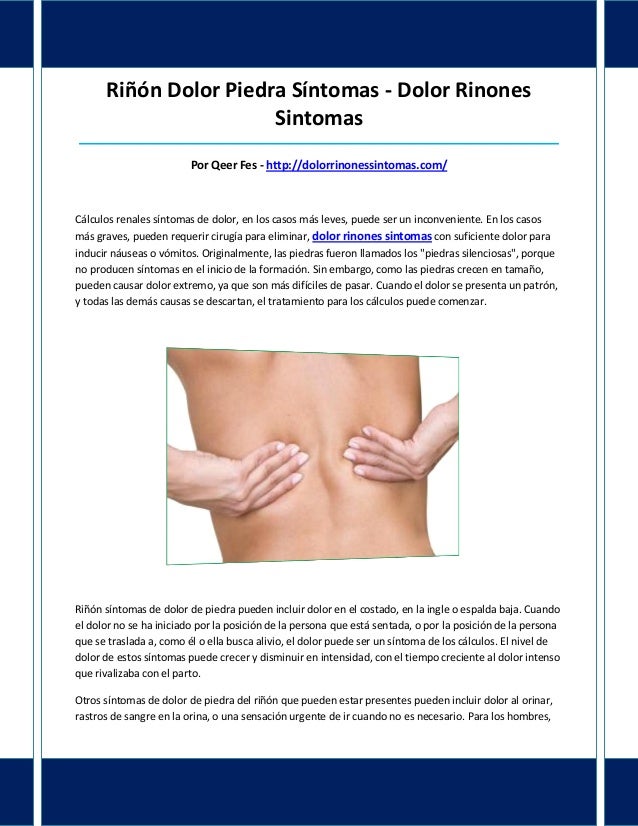 Riñón Dolor Piedra Síntomas - Dolor Rinones Sintomas

Por Qeer Fes - http://dolorrinonessintomas.com/

Cálculos renales síntomas de dolor, en los casos más leves, puede ser un inconveniente. En los casos más graves, pueden requerir cirugía para eliminar, dolor rinones sintomas con suficiente dolor para inducir náuseas o vómitos. Originalmente, las piedras fueron llamados los "piedras silenciosas", porque no producen síntomas en el inicio de la formación. Sin embargo, como las piedras crecen en tamaño, pueden causar dolor extremo, ya que son más difíciles de pasar. Cuando el dolor se presenta un patrón, y todas las demás causas se descartan, el tratamiento para los cálculos puede comenzar.

Riñón síntomas de dolor de piedra pueden incluir dolor en el costado, en la ingle o espalda baja. Cuando el dolor no se ha iniciado por la posición de la persona que está sentada, o por la posición de la persona que se traslada a, como él o ella busca alivio, el dolor puede ser un síntoma de los cálculos. El nivel de dolor de estos síntomas puede crecer y disminuir en intensidad, con el tiempo creciente al dolor intenso que rivalizaba con el parto.

Otros síntomas de dolor de piedra del riñón que pueden estar presentes pueden incluir dolor al orinar, rastros de sangre en la orina, o una sensación urgente de ir cuando no es necesario. Para los hombres,